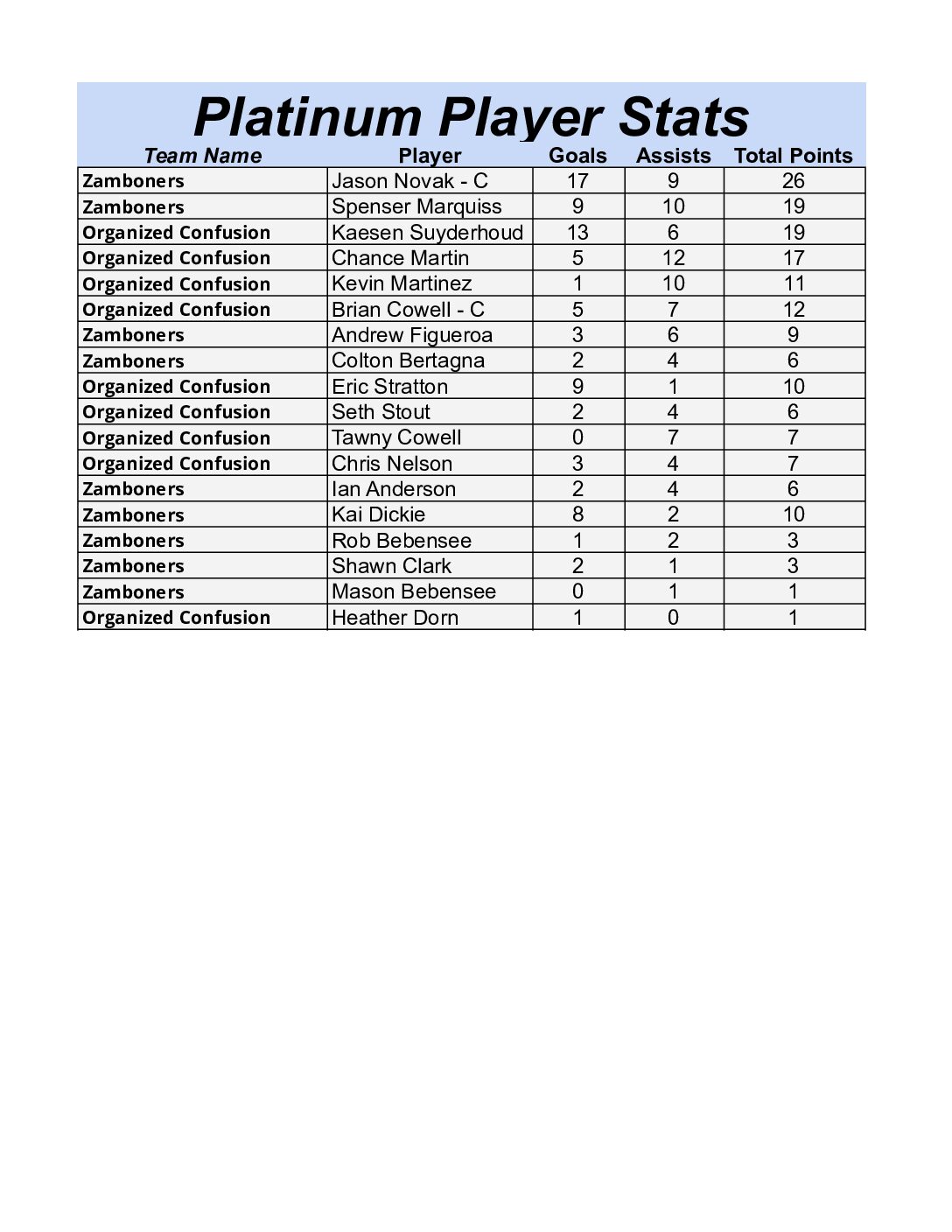 Platinum Player Stats

| Team Name | Player | Goals | Assists | Total Points |
|---|---|---|---|---|
| Zamboners | Jason Novak - C | 17 | 9 | 26 |
| Zamboners | Spenser Marquiss | 9 | 10 | 19 |
| Organized Confusion | Kaesen Suyderhoud | 13 | 6 | 19 |
| Organized Confusion | Chance Martin | 5 | 12 | 17 |
| Organized Confusion | Kevin Martinez | 1 | 10 | 11 |
| Organized Confusion | Brian Cowell - C | 5 | 7 | 12 |
| Zamboners | Andrew Figueroa | 3 | 6 | 9 |
| Zamboners | Colton Bertagna | 2 | 4 | 6 |
| Organized Confusion | Eric Stratton | 9 | 1 | 10 |
| Organized Confusion | Seth Stout | 2 | 4 | 6 |
| Organized Confusion | Tawny Cowell | 0 | 7 | 7 |
| Organized Confusion | Chris Nelson | 3 | 4 | 7 |
| Zamboners | Ian Anderson | 2 | 4 | 6 |
| Zamboners | Kai Dickie | 8 | 2 | 10 |
| Zamboners | Rob Bebensee | 1 | 2 | 3 |
| Zamboners | Shawn Clark | 2 | 1 | 3 |
| Zamboners | Mason Bebensee | 0 | 1 | 1 |
| Organized Confusion | Heather Dorn | 1 | 0 | 1 |